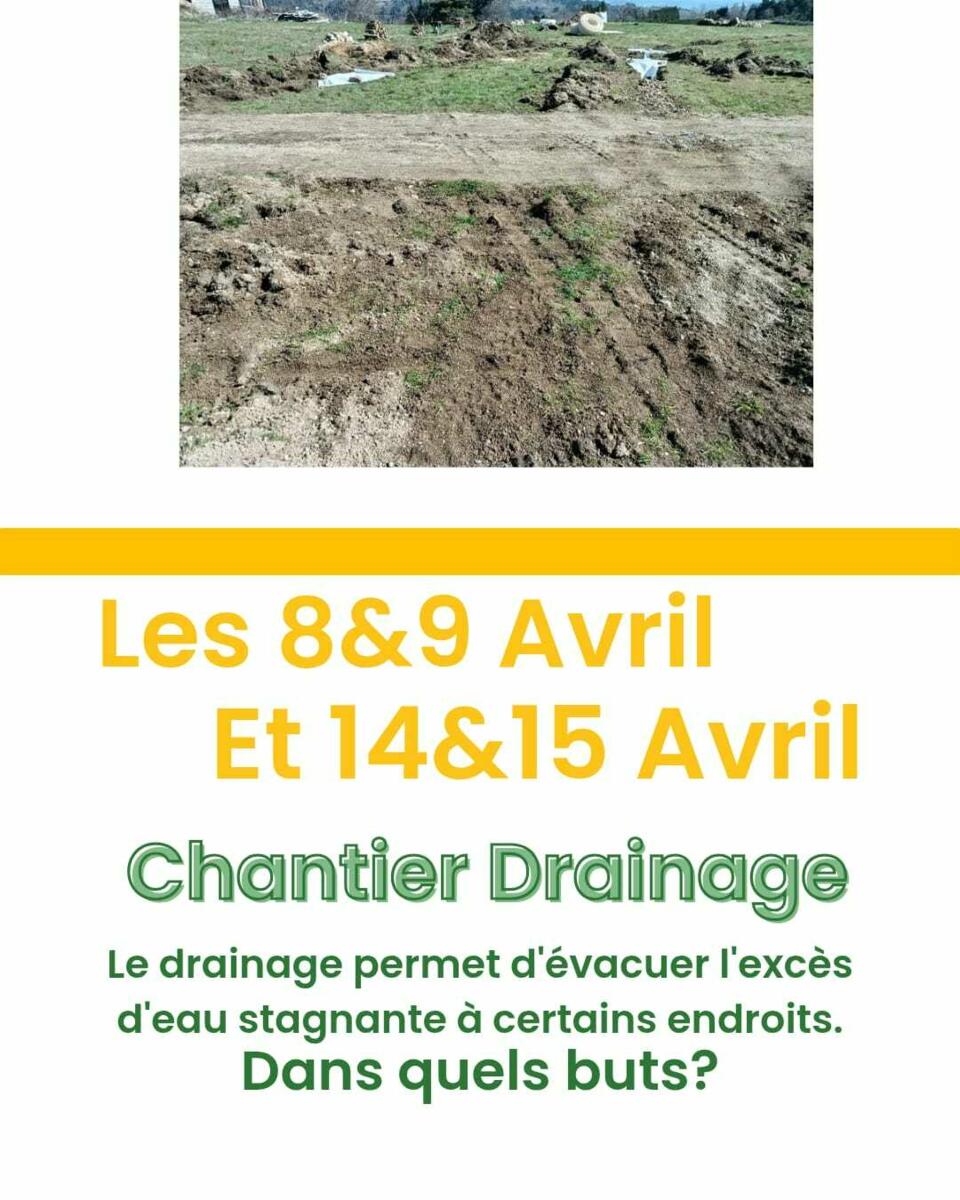 Les 8&9 Avril
Et 14&15 Avril

Chantier Drainage

Le drainage permet d'évacuer l'excès d'eau stagnante à certains endroits.

Dans quels buts?